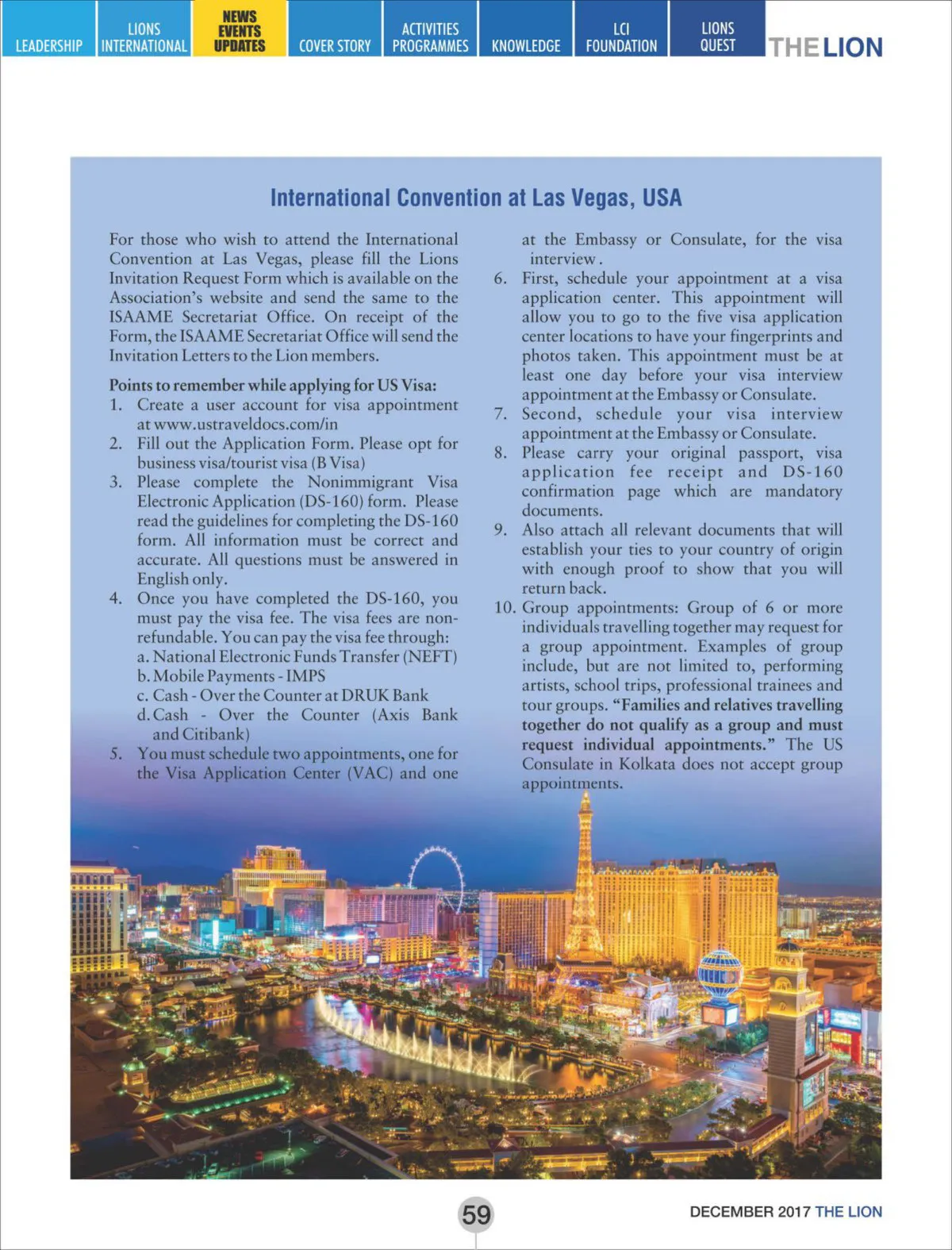 LEADERSHIP LIONS INTERNATIONAL NEWS EVENTS UPDATES COVER STORY ACTIVITIES PROGRAMMES KNOWLEDGE LCI FOUNDATION LIONS QUEST THE LION

International Convention at Las Vegas, USA

For those who wish to attend the International Convention at Las Vegas, please fill the Lions Invitation Request Form which is available on the Association's website and send the same to the ISAAME Secretariat Office. On receipt of the Form, the ISAAME Secretariat Office will send the Invitation Letters to the Lion members.

Points to remember while applying for US Visa:
1. Create a user account for visa appointment at www.ustraveldocs.com/in
2. Fill out the Application Form. Please opt for business visa/tourist visa (B Visa)
3. Please complete the Nonimmigrant Visa Electronic Application (DS-160) form. Please read the guidelines for completing the DS-160 form. All information must be correct and accurate. All questions must be answered in English only.
4. Once you have completed the DS-160, you must pay the visa fee. The visa fees are non-refundable. You can pay the visa fee through:
a. National Electronic Funds Transfer (NEFT)
b. Mobile Payments - IMPS
c. Cash - Over the Counter at DRUK Bank
d. Cash - Over the Counter (Axis Bank and Citibank)
5. You must schedule two appointments, one for the Visa Application Center (VAC) and one at the Embassy or Consulate, for the visa interview.
6. First, schedule your appointment at a visa application center. This appointment will allow you to go to the five visa application center locations to have your fingerprints and photos taken. This appointment must be at least one day before your visa interview appointment at the Embassy or Consulate.
7. Second, schedule your visa interview appointment at the Embassy or Consulate.
8. Please carry your original passport, visa application fee receipt and DS-160 confirmation page which are mandatory documents.
9. Also attach all relevant documents that will establish your ties to your country of origin with enough proof to show that you will return back.
10. Group appointments: Group of 6 or more individuals travelling together may request for a group appointment. Examples of group include, but are not limited to, performing artists, school trips, professional trainees and tour groups. "Families and relatives travelling together do not qualify as a group and must request individual appointments." The US Consulate in Kolkata does not accept group appointments.

59

DECEMBER 2017 THE LION